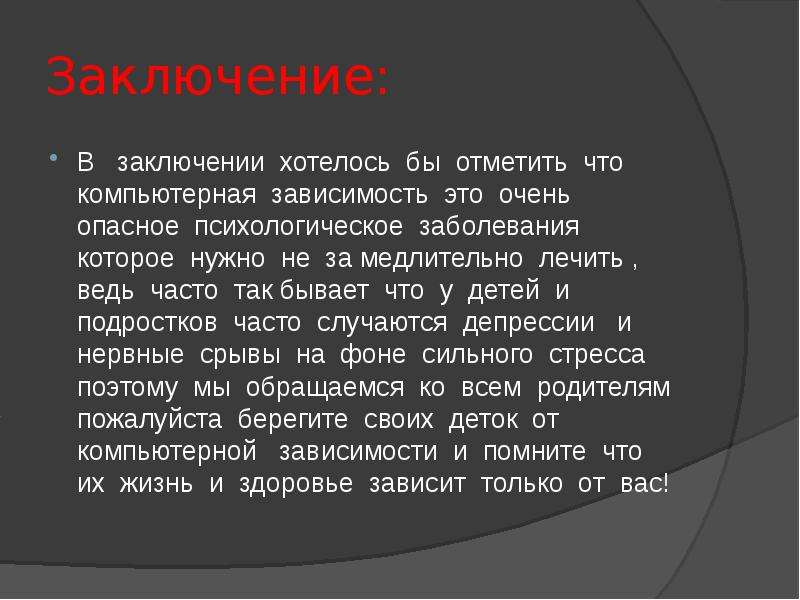 Заключение:

В заключении хотелось бы отметить что компьютерная зависимость это очень опасное психологическое заболевания которое нужно не за медлительно лечить , ведь часто так бывает что у детей и подростков часто случаются депрессии и нервные срывы на фоне сильного стресса поэтому мы обращаемся ко всем родителям пожалуйста берегите своих деток от компьютерной зависимости и помните что их жизнь и здоровье зависит только от вас!